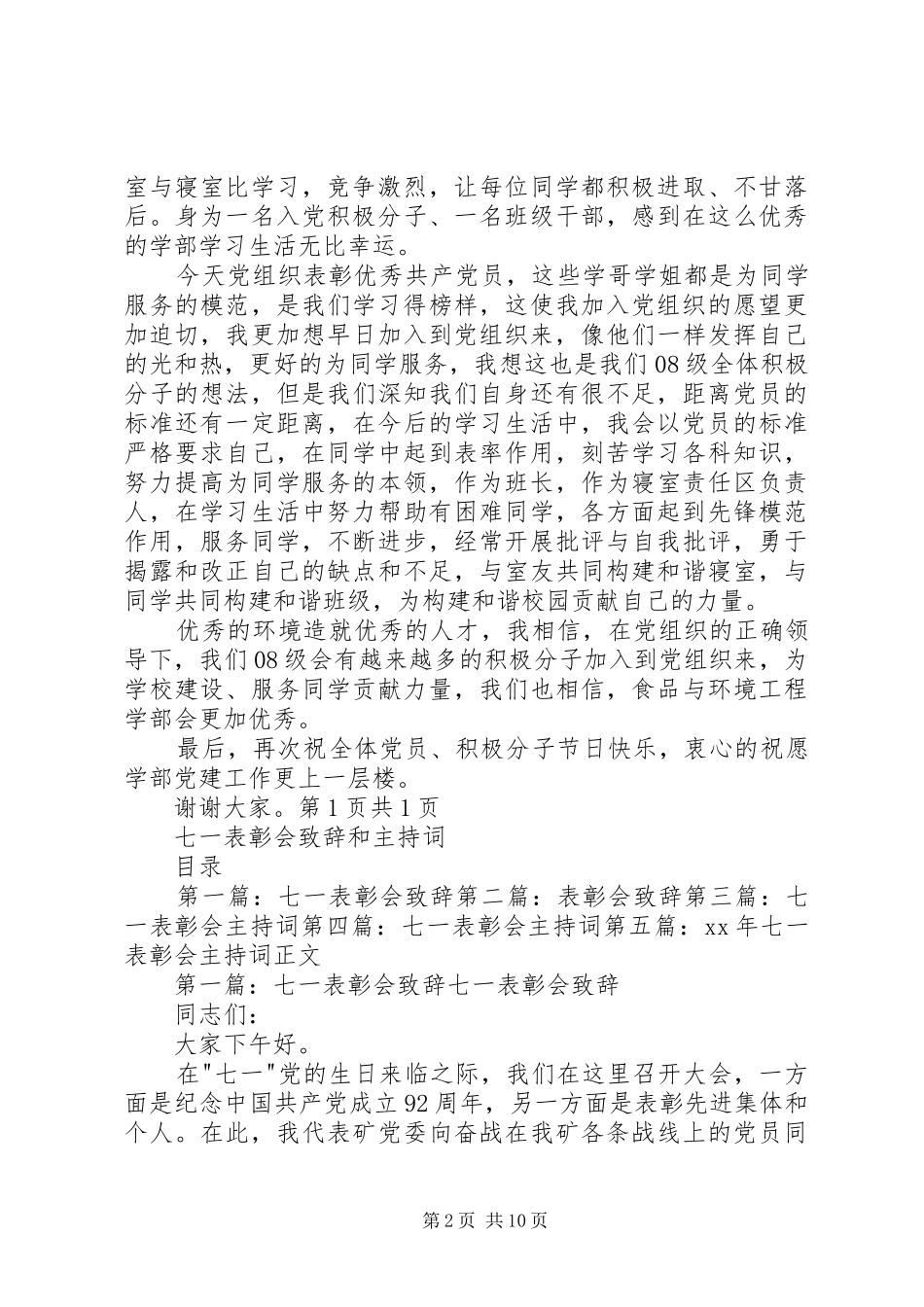 室与寝室比学习，竞争激烈，让每位同学都积极进取、不甘落后。身为一名入党积极分子、一名班级干部，感到在这么优秀的学部学习生活无比幸运。

今天党组织表彰优秀共产党员，这些学哥学姐都是为同学服务的模范，是我们学习得榜样，这使我加入党组织的愿望更加迫切，我更加想早日加入到党组织来，像他们一样发挥自己的光和热，更好的为同学服务，我想这也是我们08级全体积极分子的想法，但是我们深知我们自身还有很不足，距离党员的标准还有一定距离，在今后的学习生活中，我会以党员的标准严格要求自己，在同学中起到表率作用，刻苦学习各科知识，努力提高为同学服务的本领，作为班长，作为寝室责任区负责人，在学习生活中努力帮助有困难同学，各方面起到先锋模范作用，服务同学，不断进步，经常开展批评与自我批评，勇于揭露和改正自己的缺点和不足，与室友共同构建和谐寝室，与同学共同构建和谐班级，为构建和谐校园贡献自己的力量。

优秀的环境造就优秀的人才，我相信，在党组织的正确领导下，我们08级会有越来越多的积极分子加入到党组织来，为学校建设、服务同学贡献力量，我们也相信，食品与环境工程学部会更加优秀。

最后，再次祝全体党员、积极分子节日快乐，衷心的祝愿学部党建工作更上一层楼。

谢谢大家。第1页共1页

七一表彰会致辞和主持词

目录

第一篇：七一表彰会致辞第二篇：表彰会致辞第三篇：七一表彰会主持词第四篇：七一表彰会主持词第五篇：xx年七一表彰会主持词正文

第一篇：七一表彰会致辞七一表彰会致辞

同志们：

大家下午好。

在"七一"党的生日来临之际，我们在这里召开大会，一方面是纪念中国共产党成立92周年，另一方面是表彰先进集体和个人。在此，我代表矿党委向奋战在我矿各条战线上的党员同

第2页 共10页